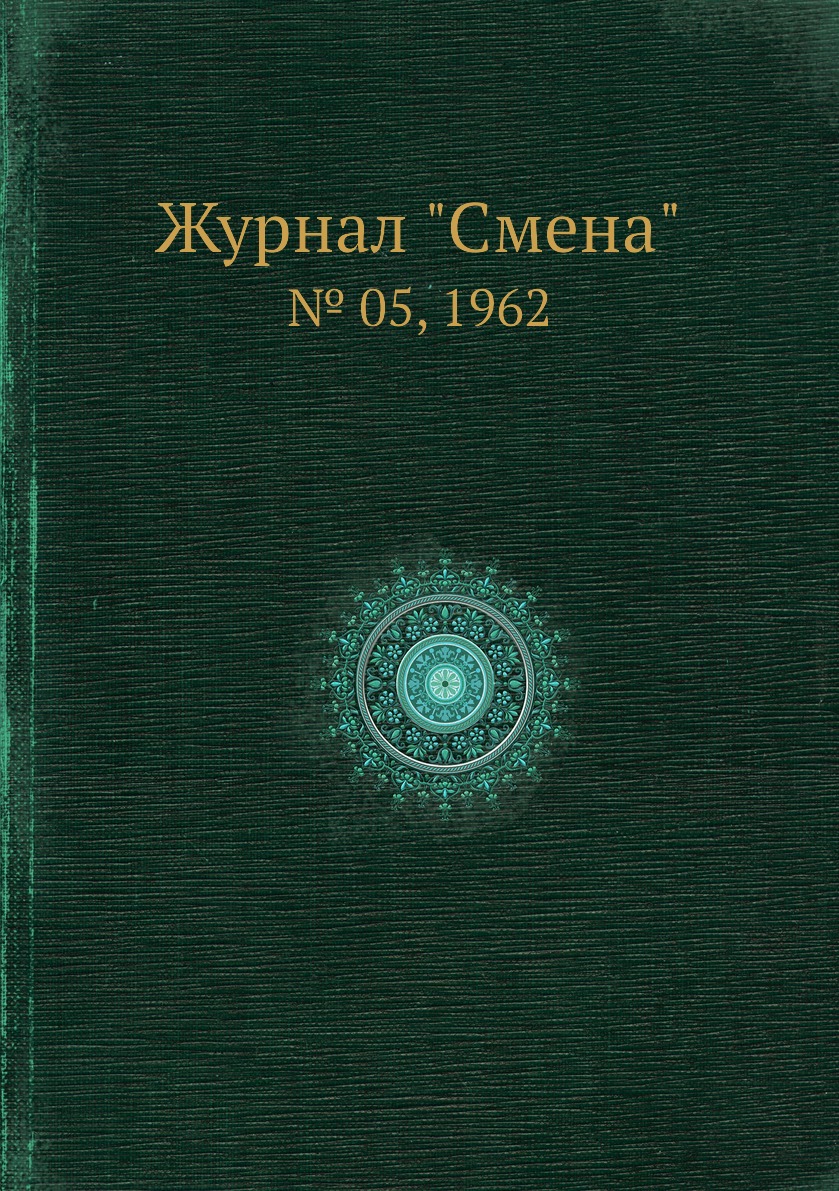 Журнал "Смена"
№ 05, 1962